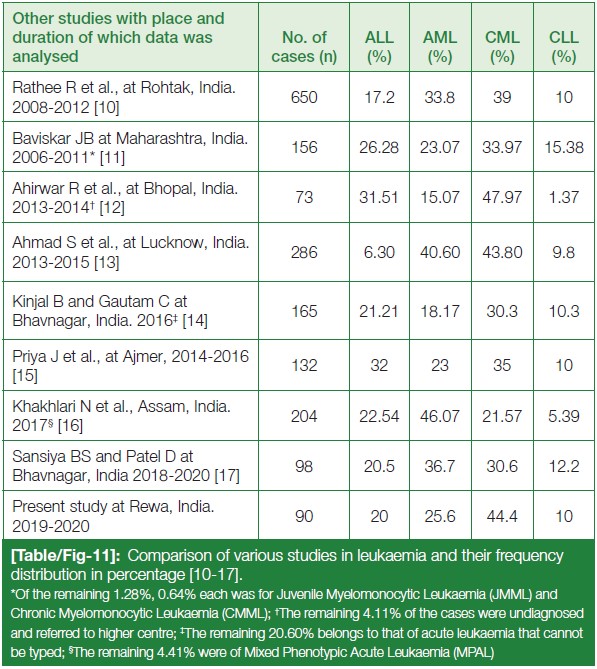 | Other studies with place and duration of which data was analysed | No. of cases (n) | ALL (%) | AML (%) | CML (%) | CLL (%) |
|---|---|---|---|---|---|
| Rathee R et al., at Rohtak, India. 2008-2012 [10] | 650 | 17.2 | 33.8 | 39 | 10 |
| Baviskar JB at Maharashtra, India. 2006-2011* [11] | 156 | 26.28 | 23.07 | 33.97 | 15.38 |
| Ahirwar R et al., at Bhopal, India. 2013-2014† [12] | 73 | 31.51 | 15.07 | 47.97 | 1.37 |
| Ahmad S et al., at Lucknow, India. 2013-2015 [13] | 286 | 6.30 | 40.60 | 43.80 | 9.8 |
| Kinjal B and Gautam C at Bhavnagar, India. 2016‡ [14] | 165 | 21.21 | 18.17 | 30.3 | 10.3 |
| Priya J et al., at Ajmer, 2014-2016 [15] | 132 | 32 | 23 | 35 | 10 |
| Khakhlari N et al., Assam, India. 2017§ [16] | 204 | 22.54 | 46.07 | 21.57 | 5.39 |
| Sansiya BS and Patel D at Bhavnagar, India 2018-2020 [17] | 98 | 20.5 | 36.7 | 30.6 | 12.2 |
| Present study at Rewa, India. 2019-2020 | 90 | 20 | 25.6 | 44.4 | 10 |

[Table/Fig-11]: Comparison of various studies in leukaemia and their frequency distribution in percentage [10-17].
*Of the remaining 1.28%, 0.64% each was for Juvenile Myelomonocytic Leukaemia (JMML) and Chronic Myelomonocytic Leukaemia (CMML); †The remaining 4.11% of the cases were undiagnosed and referred to higher centre; ‡The remaining 20.60% belongs to that of acute leukaemia that cannot be typed; §The remaining 4.41% were of Mixed Phenotypic Acute Leukaemia (MPAL)